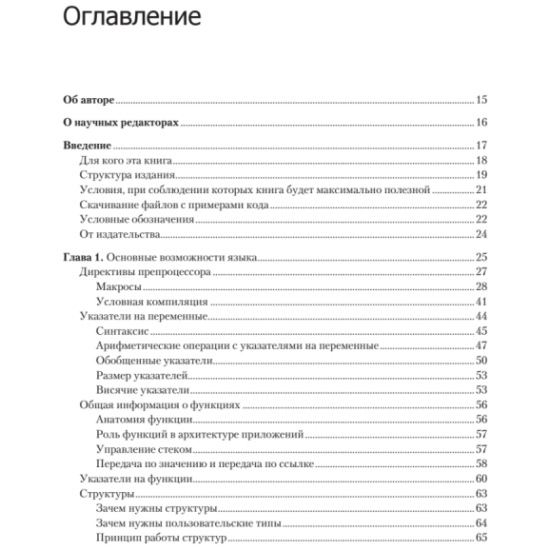 Оглавление

Об авторе 15

О научных редакторах 16

Введение 17
Для кого эта книга 18
Структура издания 19
Условия, при соблюдении которых книга будет максимально полезной 21
Скачивание файлов с примерами кода 22
Условные обозначения 22
От издательства 24

Глава 1. Основные возможности языка 25
Директивы препроцессора 27
Макросы 28
Условная компиляция 41
Указатели на переменные 44
Синтаксис 45
Арифметические операции с указателями на переменные 47
Обобщенные указатели 50
Размер указателей 53
Висячие указатели 53
Общая информация о функциях 56
Анатомия функции 56
Роль функций в архитектуре приложений 57
Управление стеком 57
Передача по значению и передача по ссылке 58
Указатели на функции 60
Структуры 63
Зачем нужны структуры 63
Зачем нужны пользовательские типы 64
Принцип работы структур 65